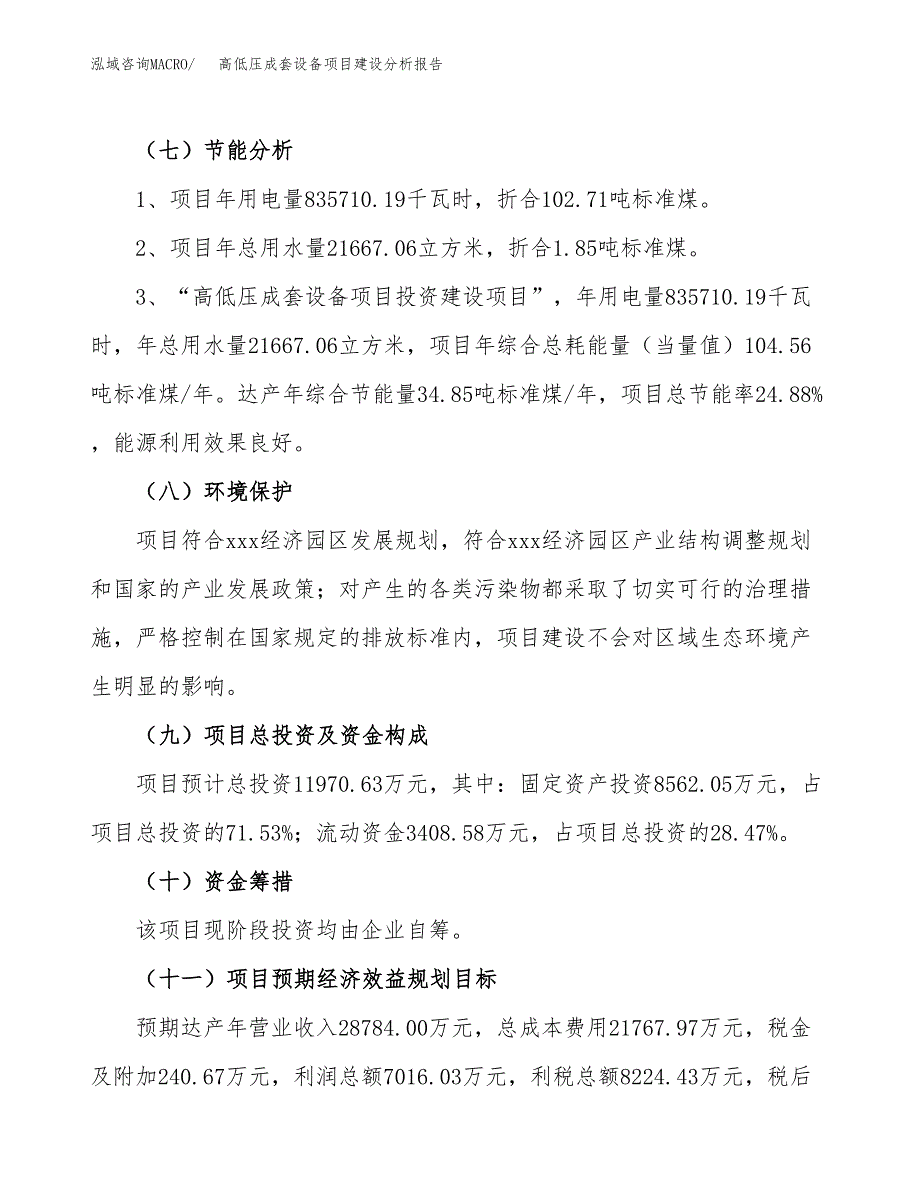 泓域咨询MACRO/　高低压成套设备项目建设分析报告

（七）节能分析

1、项目年用电量835710.19千瓦时，折合102.71吨标准煤。

2、项目年总用水量21667.06立方米，折合1.85吨标准煤。

3、“高低压成套设备项目投资建设项目”，年用电量835710.19千瓦时，年总用水量21667.06立方米，项目年综合总耗能量（当量值）104.56吨标准煤/年。达产年综合节能量34.85吨标准煤/年，项目总节能率24.88%，能源利用效果良好。

（八）环境保护

项目符合xxx经济园区发展规划，符合xxx经济园区产业结构调整规划和国家的产业发展政策；对产生的各类污染物都采取了切实可行的治理措施，严格控制在国家规定的排放标准内，项目建设不会对区域生态环境产生明显的影响。

（九）项目总投资及资金构成

项目预计总投资11970.63万元，其中：固定资产投资8562.05万元，占项目总投资的71.53%；流动资金3408.58万元，占项目总投资的28.47%。

（十）资金筹措

该项目现阶段投资均由企业自筹。

（十一）项目预期经济效益规划目标

预期达产年营业收入28784.00万元，总成本费用21767.97万元，税金及附加240.67万元，利润总额7016.03万元，利税总额8224.43万元，税后